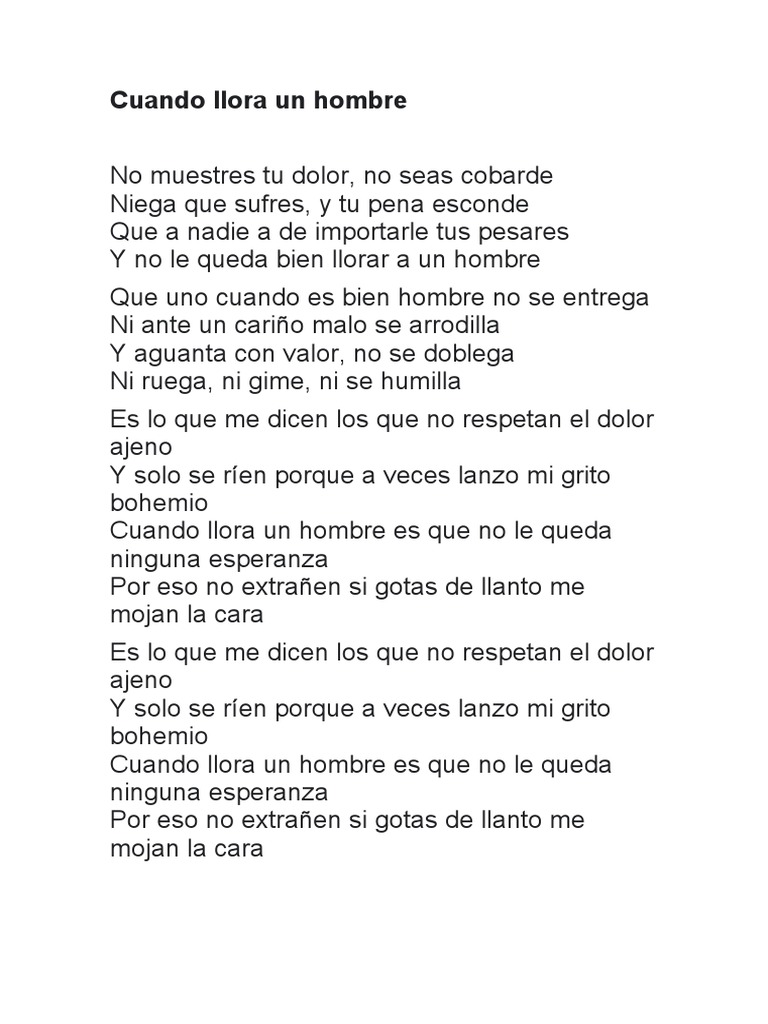 Cuando llora un hombre

No muestres tu dolor, no seas cobarde
Niega que sufres, y tu pena esconde
Que a nadie a de importarle tus pesares
Y no le queda bien llorar a un hombre

Que uno cuando es bien hombre no se entrega
Ni ante un cariño malo se arrodilla
Y aguanta con valor, no se doblega
Ni ruega, ni gime, ni se humilla

Es lo que me dicen los que no respetan el dolor ajeno
Y solo se ríen porque a veces lanzo mi grito bohemio
Cuando llora un hombre es que no le queda ninguna esperanza
Por eso no extrañen si gotas de llanto me mojan la cara

Es lo que me dicen los que no respetan el dolor ajeno
Y solo se ríen porque a veces lanzo mi grito bohemio
Cuando llora un hombre es que no le queda ninguna esperanza
Por eso no extrañen si gotas de llanto me mojan la cara